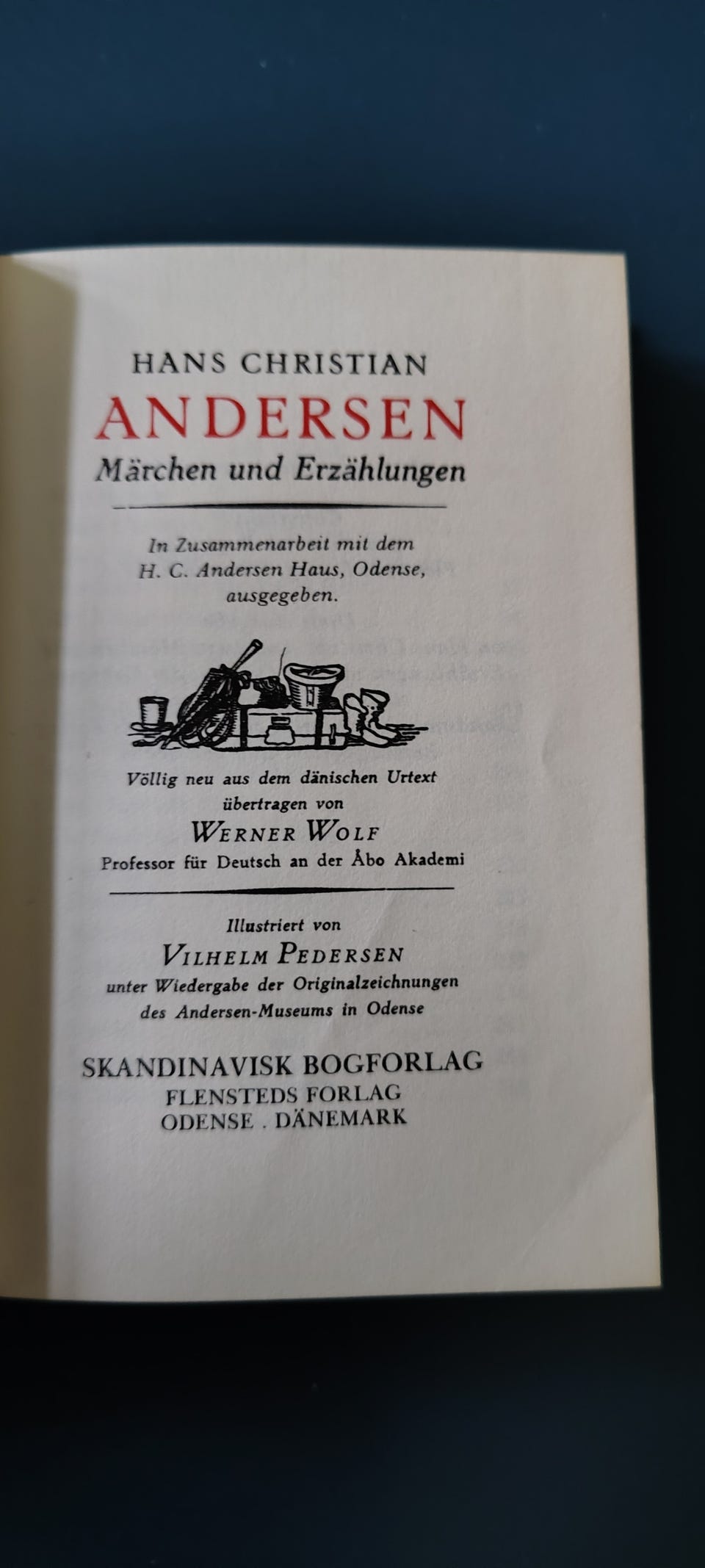 HANS CHRISTIAN
ANDERSEN
Märchen und Erzählungen

In Zusammenarbeit mit dem H. C. Andersen Haus, Odense, ausgegeben.

Völlig neu aus dem dänischen Urtext übertragen von
WERNER WOLF
Professor für Deutsch an der Åbo Akademi

Illustriert von
VILHELM PEDERSEN
unter Wiedergabe der Originalzeichnungen des Andersen-Museums in Odense

SKANDINAVISK BOGFORLAG
FLENSTEDS FORLAG
ODENSE . DÄNEMARK